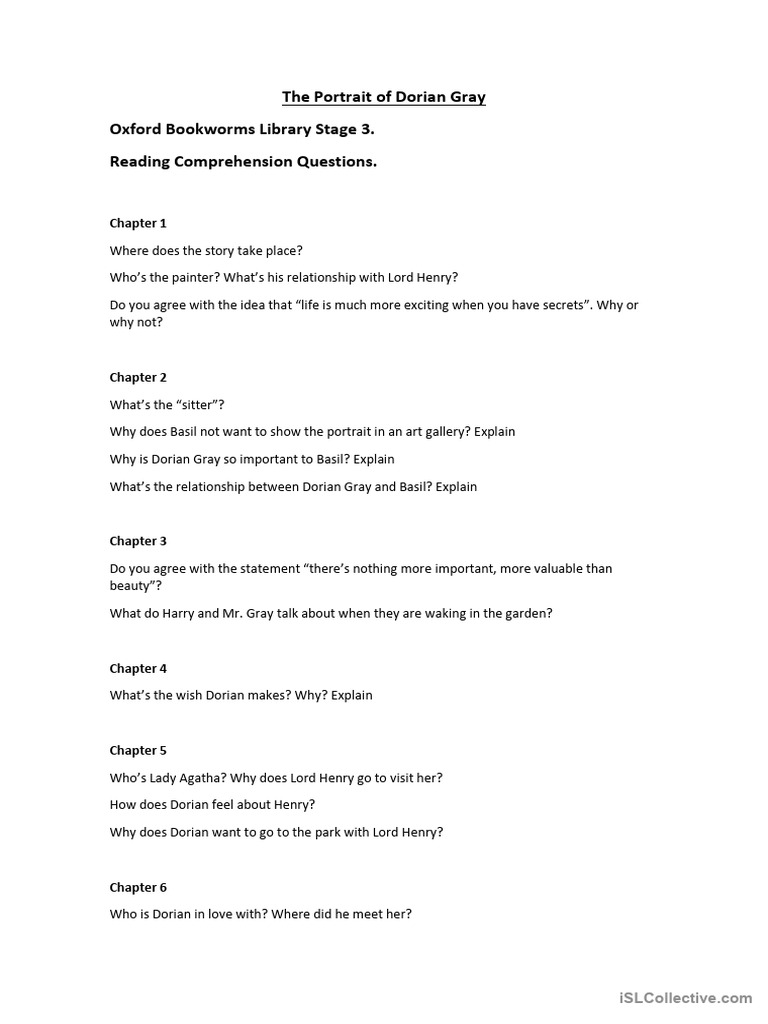 The Portrait of Dorian Gray

Oxford Bookworms Library Stage 3.

Reading Comprehension Questions.

Chapter 1

Where does the story take place?

Who's the painter? What's his relationship with Lord Henry?

Do you agree with the idea that "life is much more exciting when you have secrets". Why or why not?

Chapter 2

What's the "sitter"?

Why does Basil not want to show the portrait in an art gallery? Explain

Why is Dorian Gray so important to Basil? Explain

What's the relationship between Dorian Gray and Basil? Explain

Chapter 3

Do you agree with the statement "there's nothing more important, more valuable than beauty"?

What do Harry and Mr. Gray talk about when they are waking in the garden?

Chapter 4

What's the wish Dorian makes? Why? Explain

Chapter 5

Who's Lady Agatha? Why does Lord Henry go to visit her?

How does Dorian feel about Henry?

Why does Dorian want to go to the park with Lord Henry?

Chapter 6

Who is Dorian in love with? Where did he meet her?

iSLCollective.com